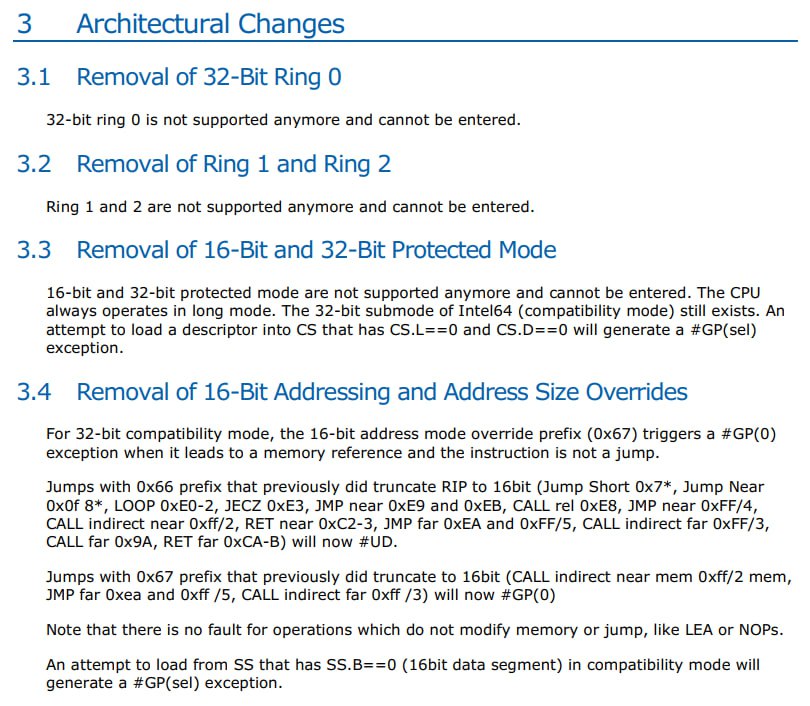 3 Architectural Changes

3.1 Removal of 32-Bit Ring 0

32-bit ring 0 is not supported anymore and cannot be entered.

3.2 Removal of Ring 1 and Ring 2

Ring 1 and 2 are not supported anymore and cannot be entered.

3.3 Removal of 16-Bit and 32-Bit Protected Mode

16-bit and 32-bit protected mode are not supported anymore and cannot be entered. The CPU always operates in long mode. The 32-bit submode of Intel64 (compatibility mode) still exists. An attempt to load a descriptor into CS that has CS.L==0 and CS.D==0 will generate a #GP(sel) exception.

3.4 Removal of 16-Bit Addressing and Address Size Overrides

For 32-bit compatibility mode, the 16-bit address mode override prefix (0x67) triggers a #GP(0) exception when it leads to a memory reference and the instruction is not a jump.

Jumps with 0x66 prefix that previously did truncate RIP to 16bit (Jump Short 0x7*, Jump Near 0x0f 8*, LOOP 0xE0-2, JECZ 0xE3, JMP near 0xE9 and 0xEB, CALL rel 0xE8, JMP near 0xFF/4, CALL indirect near 0xff/2, RET near 0xC2-3, JMP far 0xEA and 0xFF/5, CALL indirect far 0xFF/3, CALL far 0x9A, RET far 0xCA-B) will now #UD.

Jumps with 0x67 prefix that previously did truncate to 16bit (CALL indirect near mem 0xff/2 mem, JMP far 0xea and 0xff /5, CALL indirect far 0xff /3) will now #GP(0)

Note that there is no fault for operations which do not modify memory or jump, like LEA or NOPs.

An attempt to load from SS that has SS.B==0 (16bit data segment) in compatibility mode will generate a #GP(sel) exception.